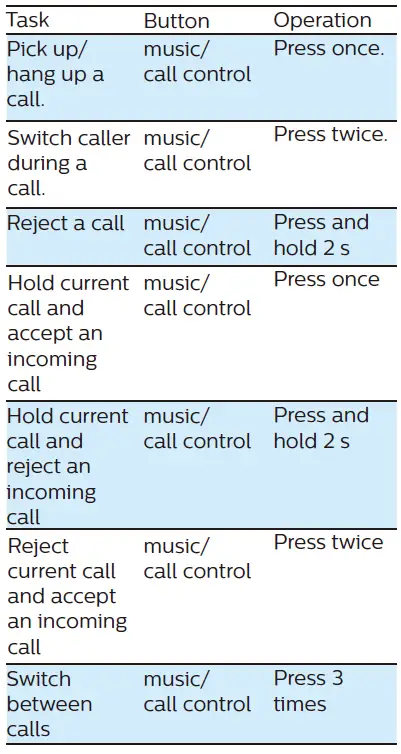 | Task | Button | Operation |
|---|---|---|
| Pick up/ hang up a call. | music/ call control | Press once. |
| Switch caller during a call. | music/ call control | Press twice. |
| Reject a call | music/ call control | Press and hold 2 s |
| Hold current call and accept an incoming call | music/ call control | Press once |
| Hold current call and reject an incoming call | music/ call control | Press and hold 2 s |
| Reject current call and accept an incoming call | music/ call control | Press twice |
| Switch between calls | music/ call control | Press 3 times |